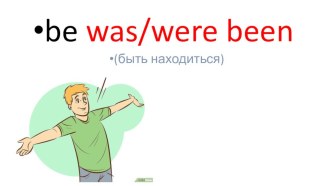 •be was/were been

•(быть находиться)